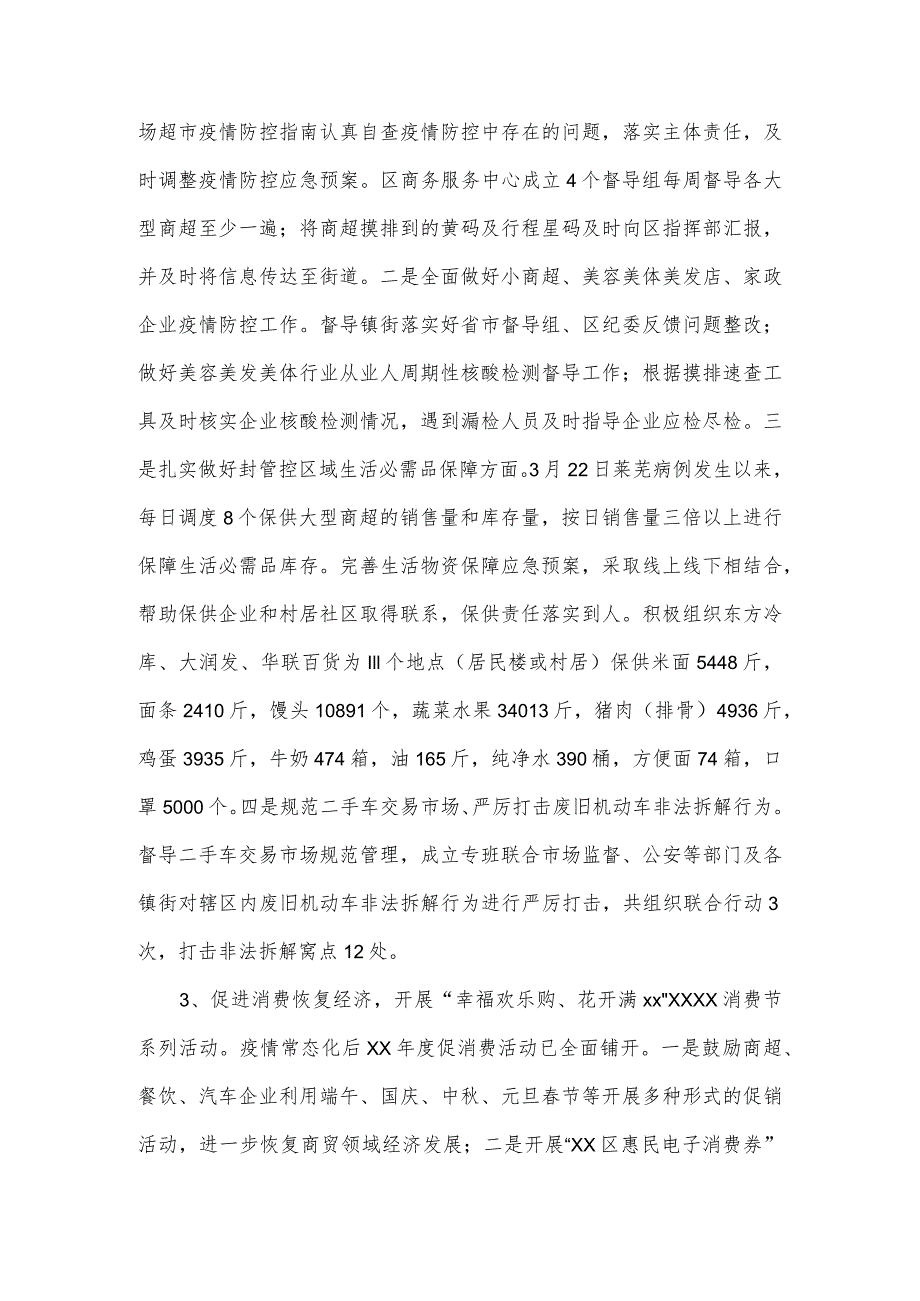 场超市疫情防控指南认真自查疫情防控中存在的问题，落实主体责任，及时调整疫情防控应急预案。区商务服务中心成立4个督导组每周督导各大型商超至少一遍；将商超摸排到的黄码及行程星码及时向区指挥部汇报，并及时将信息传达至街道。二是全面做好小商超、美容美体美发店、家政企业疫情防控工作。督导镇街落实好省市督导组、区纪委反馈问题整改；做好美容美发美体行业从业人周期性核酸检测督导工作；根据摸排速查工具及时核实企业核酸检测情况，遇到漏检人员及时指导企业应检尽检。三是扎实做好封管控区域生活必需品保障方面。3月22日莱芜病例发生以来，每日调度8个保供大型商超的销售量和库存量，按日销售量三倍以上进行保障生活必需品库存。完善生活物资保障应急预案，采取线上线下相结合，帮助保供企业和村居社区取得联系，保供责任落实到人。积极组织东方冷库、大润发、华联百货为III个地点（居民楼或村居）保供米面5448斤，面条2410斤，馒头10891个，蔬菜水果34013斤，猪肉（排骨）4936斤，鸡蛋3935斤，牛奶474箱，油165斤，纯净水390桶，方便面74箱，口罩5000个。四是规范二手车交易市场、严厉打击废旧机动车非法拆解行为。督导二手车交易市场规范管理，成立专班联合市场监督、公安等部门及各镇街对辖区内废旧机动车非法拆解行为进行严厉打击，共组织联合行动3次，打击非法拆解窝点12处。

3、促进消费恢复经济，开展“幸福欢乐购、花开满xx"XXXX消费节系列活动。疫情常态化后XX年度促消费活动已全面铺开。一是鼓励商超、餐饮、汽车企业利用端午、国庆、中秋、元旦春节等开展多种形式的促销活动，进一步恢复商贸领域经济发展；二是开展“XX区惠民电子消费券”